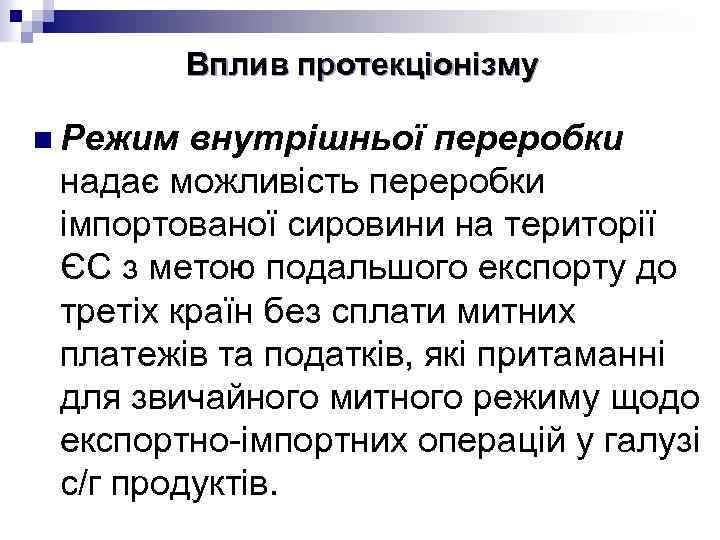 Вплив протекціонізму

Режим внутрішньої переробки надає можливість переробки імпортованої сировини на території ЄС з метою подальшого експорту до третіх країн без сплати митних платежів та податків, які притаманні для звичайного митного режиму щодо експортно-імпортних операцій у галузі с/г продуктів.